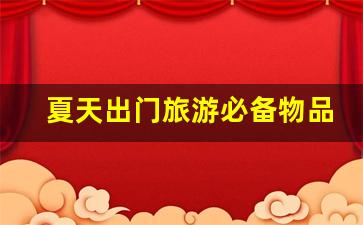 夏天出门旅游必备物品